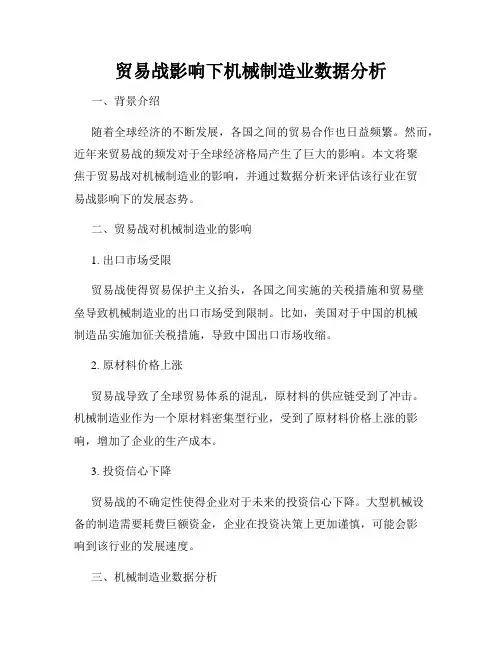 贸易战影响下机械制造业数据分析

一、背景介绍

随着全球经济的不断发展，各国之间的贸易合作也日益频繁。然而，近年来贸易战的频发对于全球经济格局产生了巨大的影响。本文将聚焦于贸易战对机械制造业的影响，并通过数据分析来评估该行业在贸易战影响下的发展态势。

二、贸易战对机械制造业的影响

1. 出口市场受限

贸易战使得贸易保护主义抬头，各国之间实施的关税措施和贸易壁垒导致机械制造业的出口市场受到限制。比如，美国对于中国的机械制造品实施加征关税措施，导致中国出口市场收缩。

2. 原材料价格上涨

贸易战导致了全球贸易体系的混乱，原材料的供应链受到了冲击。机械制造业作为一个原材料密集型行业，受到了原材料价格上涨的影响，增加了企业的生产成本。

3. 投资信心下降

贸易战的不确定性使得企业对于未来的投资信心下降。大型机械设备的制造需要耗费巨额资金，企业在投资决策上更加谨慎，可能会影响到该行业的发展速度。

三、机械制造业数据分析